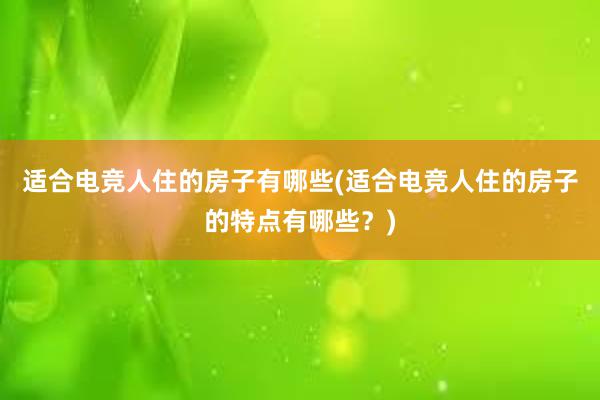 适合电竞人住的房子有哪些(适合电竞人住的房子的特点有哪些？)